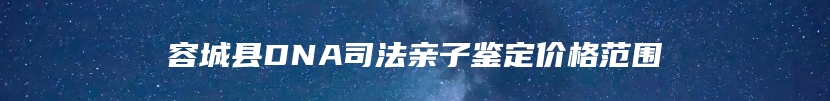 容城县DNA司法亲子鉴定价格范围